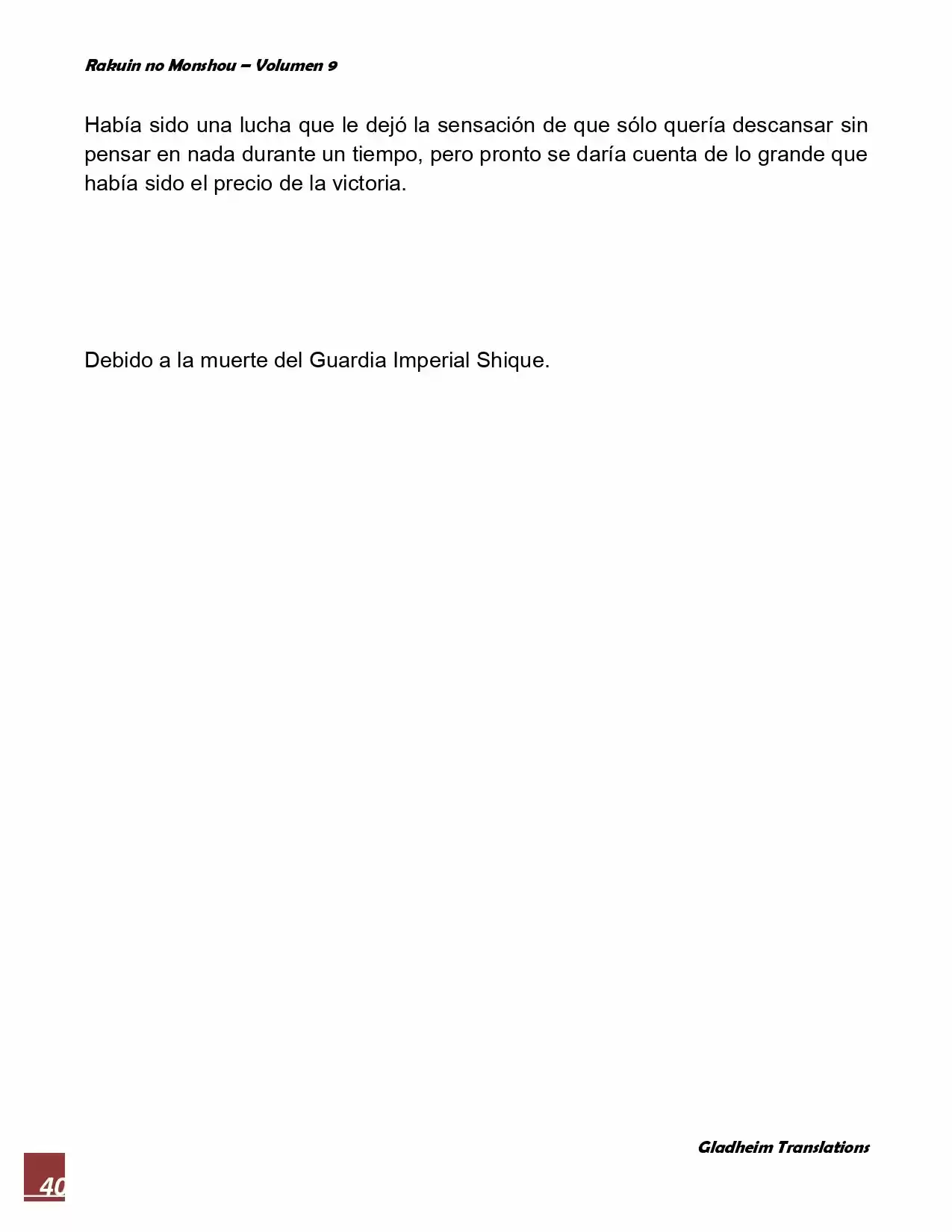 Rakuin no Monshou – Volumen 9

Había sido una lucha que le dejó la sensación de que sólo quería descansar sin pensar en nada durante un tiempo, pero pronto se daría cuenta de lo grande que había sido el precio de la victoria.

Debido a la muerte del Guardia Imperial Shique.

Gladheim Translations

40